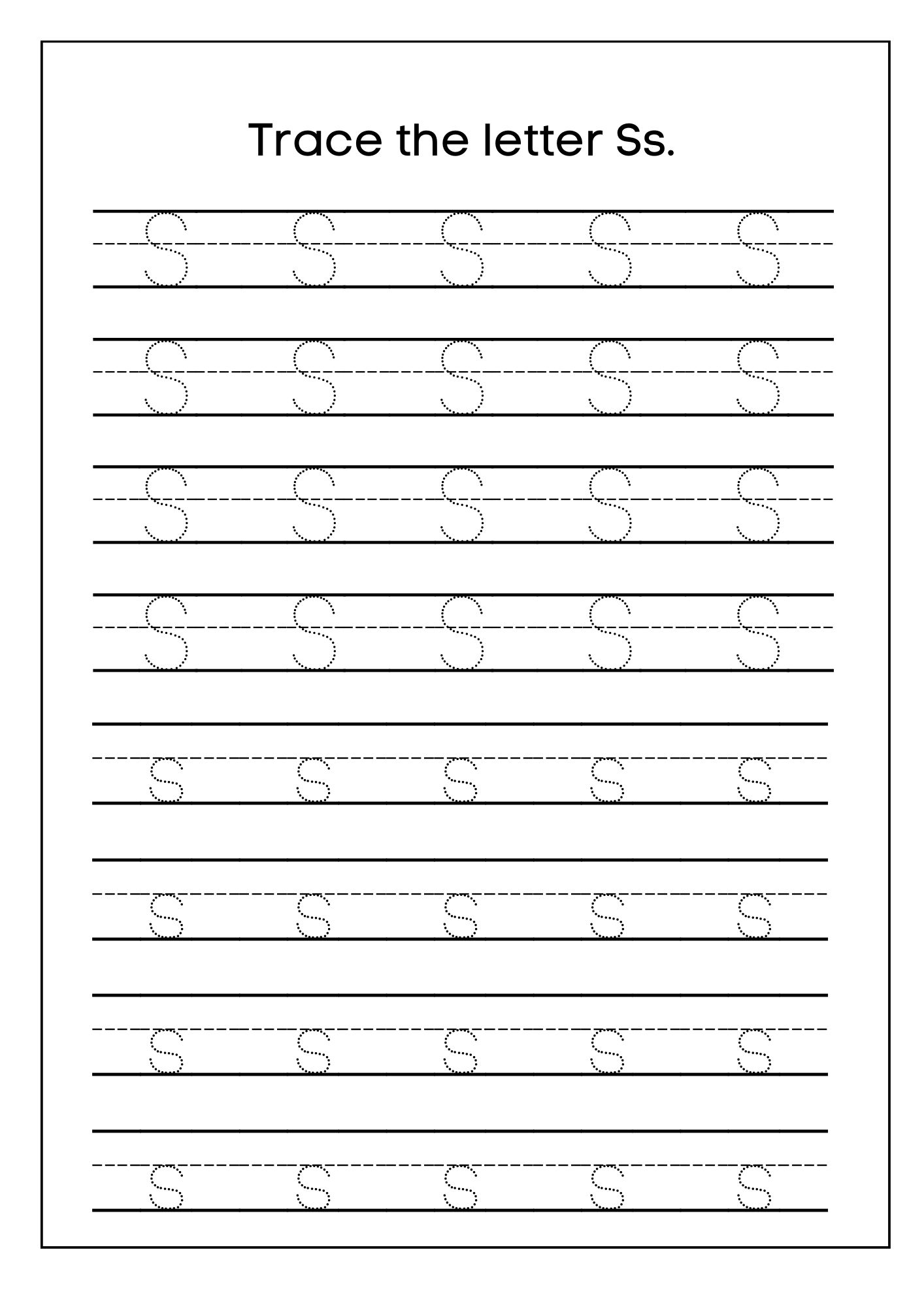 Trace the letter Ss.

S S S S S

S S S S S

S S S S S

S S S S S

s s s s s

s s s s s

s s s s s

s s s s s